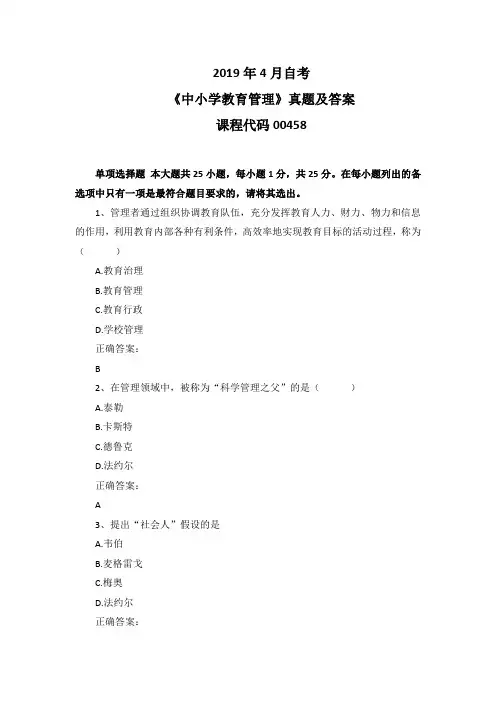 2019 年 4 月自考
《中小学教育管理》真题及答案
课程代码 00458

单项选择题 本大题共 25 小题，每小题 1 分，共 25 分。在每小题列出的备选项中只有一项是最符合题目要求的，请将其选出。

1、管理者通过组织协调教育队伍，充分发挥教育人力、财力、物力和信息的作用，利用教育内部各种有利条件，高效率地实现教育目标的活动过程，称为（　　）

A.教育治理

B.教育管理

C.教育行政

D.学校管理

正确答案：

B

2、在管理领域中，被称为“科学管理之父”的是（　　）

A.泰勒

B.卡斯特

C.德鲁克

D.法约尔

正确答案：

A

3、提出“社会人”假设的是

A.韦伯

B.麦格雷戈

C.梅奥

D.法约尔

正确答案：